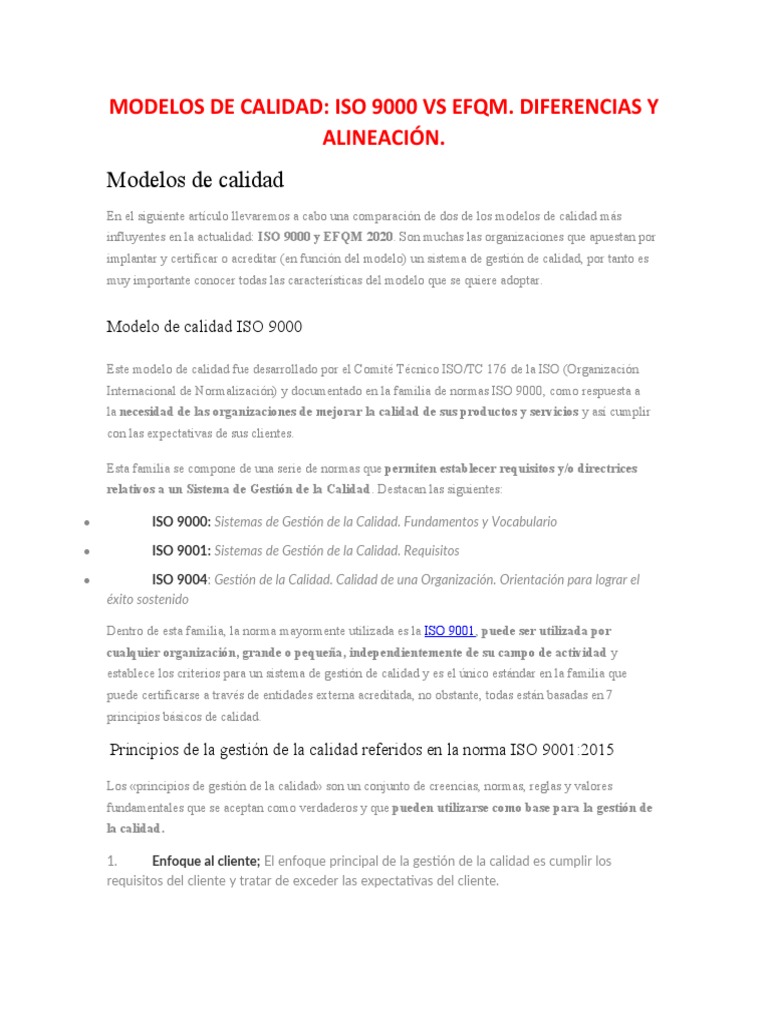 MODELOS DE CALIDAD: ISO 9000 VS EFQM. DIFERENCIAS Y ALINEACIÓN.

Modelos de calidad

En el siguiente artículo llevaremos a cabo una comparación de dos de los modelos de calidad más influyentes en la actualidad: ISO 9000 y EFQM 2020. Son muchas las organizaciones que apuestan por implantar y certificar o acreditar (en función del modelo) un sistema de gestión de calidad, por tanto es muy importante conocer todas las características del modelo que se quiere adoptar.

Modelo de calidad ISO 9000

Este modelo de calidad fue desarrollado por el Comité Técnico ISO/TC 176 de la ISO (Organización Internacional de Normalización) y documentado en la familia de normas ISO 9000, como respuesta a la necesidad de las organizaciones de mejorar la calidad de sus productos y servicios y así cumplir con las expectativas de sus clientes.

Esta familia se compone de una serie de normas que permiten establecer requisitos y/o directrices relativos a un Sistema de Gestión de la Calidad. Destacan las siguientes:

• ISO 9000: Sistemas de Gestión de la Calidad. Fundamentos y Vocabulario
• ISO 9001: Sistemas de Gestión de la Calidad. Requisitos
• ISO 9004: Gestión de la Calidad. Calidad de una Organización. Orientación para lograr el éxito sostenido

Dentro de esta familia, la norma mayormente utilizada es la ISO 9001, puede ser utilizada por cualquier organización, grande o pequeña, independientemente de su campo de actividad y establece los criterios para un sistema de gestión de calidad y es el único estándar en la familia que puede certificarse a través de entidades externa acreditada, no obstante, todas están basadas en 7 principios básicos de calidad.

Principios de la gestión de la calidad referidos en la norma ISO 9001:2015

Los «principios de gestión de la calidad» son un conjunto de creencias, normas, reglas y valores fundamentales que se aceptan como verdaderos y que pueden utilizarse como base para la gestión de la calidad.

1. Enfoque al cliente; El enfoque principal de la gestión de la calidad es cumplir los requisitos del cliente y tratar de exceder las expectativas del cliente.